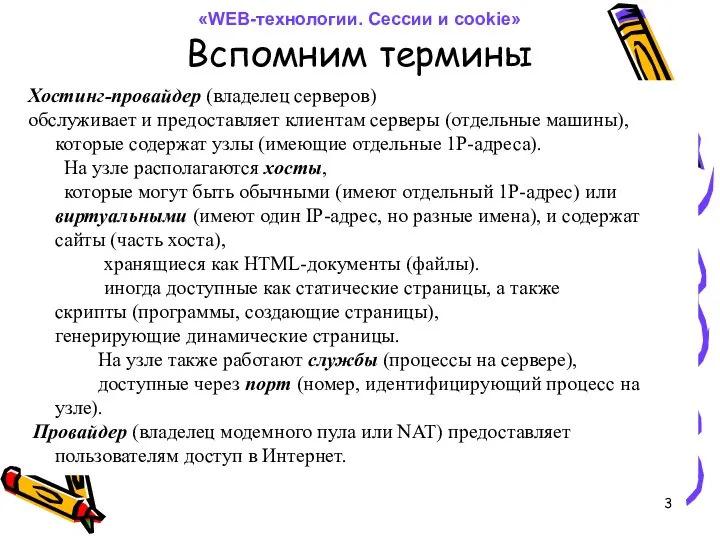 «WEB-технологии. Сессии и cookie»

Вспомним термины

Хостинг-провайдер (владелец серверов) обслуживает и предоставляет клиентам серверы (отдельные машины), которые содержат узлы (имеющие отдельные 1P-адреса).

На узле располагаются хосты, которые могут быть обычными (имеют отдельный 1P-адрес) или виртуальными (имеют один IP-адрес, но разные имена), и содержат сайты (часть хоста),

хранящиеся как HTML-документы (файлы).

иногда доступные как статические страницы, а также скрипты (программы, создающие страницы), генерирующие динамические страницы.

На узле также работают службы (процессы на сервере), доступные через порт (номер, идентифицирующий процесс на узле).

Провайдер (владелец модемного пула или NAT) предоставляет пользователям доступ в Интернет.

3